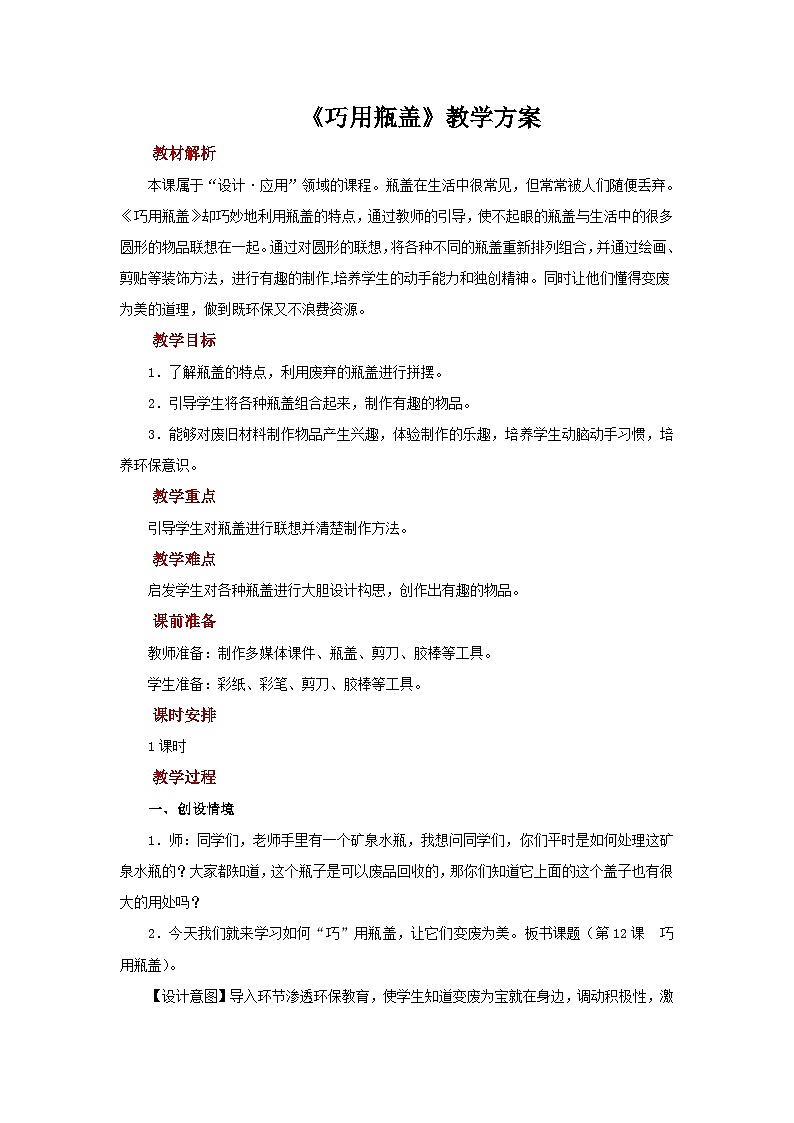 《巧用瓶盖》教学方案

教材解析

本课属于“设计·应用”领域的课程。瓶盖在生活中很常见，但常常被人们随便丢弃。《巧用瓶盖》却巧妙地利用瓶盖的特点，通过教师的引导，使不起眼的瓶盖与生活中的很多圆形的物品联想在一起。通过对圆形的联想，将各种不同的瓶盖重新排列组合，并通过绘画、剪贴等装饰方法，进行有趣的制作,培养学生的动手能力和独创精神。同时让他们懂得变废为美的道理，做到既环保又不浪费资源。

教学目标

1．了解瓶盖的特点，利用废弃的瓶盖进行拼摆。

2．引导学生将各种瓶盖组合起来，制作有趣的物品。

3．能够对废旧材料制作物品产生兴趣，体验制作的乐趣，培养学生动脑动手习惯，培养环保意识。

教学重点

引导学生对瓶盖进行联想并清楚制作方法。

教学难点

启发学生对各种瓶盖进行大胆设计构思，创作出有趣的物品。

课前准备

教师准备：制作多媒体课件、瓶盖、剪刀、胶棒等工具。

学生准备：彩纸、彩笔、剪刀、胶棒等工具。

课时安排

1课时

教学过程

一、创设情境

1．师：同学们，老师手里有一个矿泉水瓶，我想问同学们，你们平时是如何处理这矿泉水瓶的？大家都知道，这个瓶子是可以废品回收的，那你们知道它上面的这个盖子也有很大的用处吗？

2．今天我们就来学习如何“巧”用瓶盖，让它们变废为美。板书课题（第12课　巧用瓶盖）。

【设计意图】导入环节渗透环保教育，使学生知道变废为宝就在身边，调动积极性，激